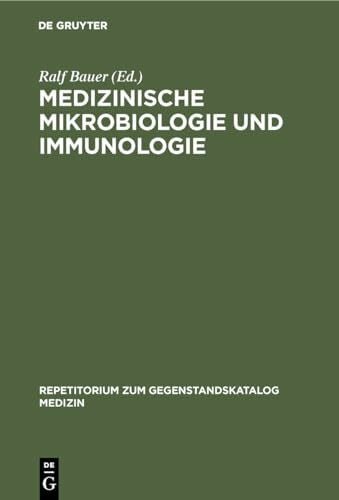 DE GRUYTER

Ralf Bauer (Ed.)

MEDIZINISCHE MIKROBIOLOGIE UND IMMUNOLOGIE

REPETITORIUM ZUM GEGENSTANDSKATALOG MEDIZIN

DE G